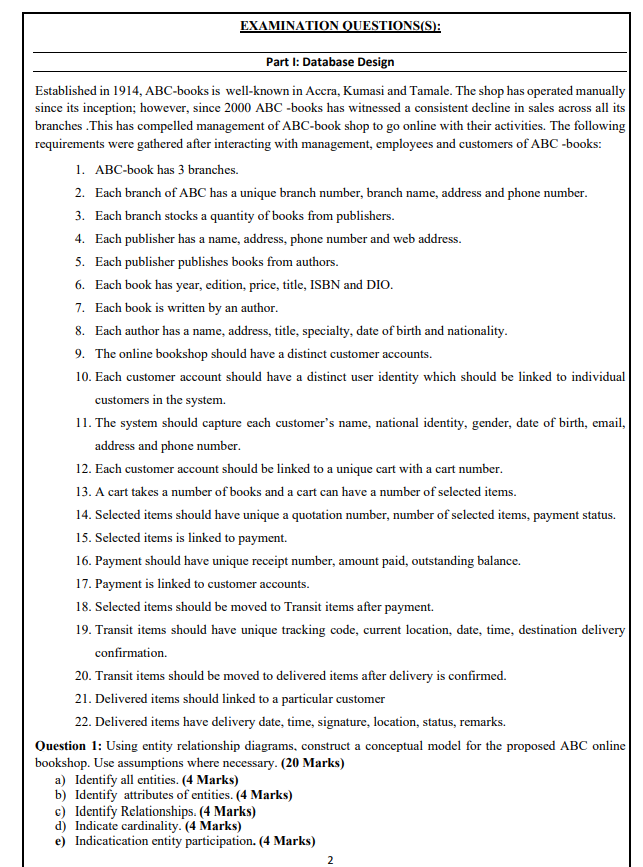 EXAMINATION QUESTIONS(S):

Part I: Database Design

Established in 1914, ABC-books is well-known in Accra, Kumasi and Tamale. The shop has operated manually since its inception; however, since 2000 ABC -books has witnessed a consistent decline in sales across all its branches .This has compelled management of ABC-book shop to go online with their activities. The following requirements were gathered after interacting with management, employees and customers of ABC -books:

1. ABC-book has 3 branches.
2. Each branch of ABC has a unique branch number, branch name, address and phone number.
3. Each branch stocks a quantity of books from publishers.
4. Each publisher has a name, address, phone number and web address.
5. Each publisher publishes books from authors.
6. Each book has year, edition, price, title, ISBN and DIO.
7. Each book is written by an author.
8. Each author has a name, address, title, specialty, date of birth and nationality.
9. The online bookshop should have a distinct customer accounts.
10. Each customer account should have a distinct user identity which should be linked to individual customers in the system.
11. The system should capture each customer's name, national identity, gender, date of birth, email, address and phone number.
12. Each customer account should be linked to a unique cart with a cart number.
13. A cart takes a number of books and a cart can have a number of selected items.
14. Selected items should have unique a quotation number, number of selected items, payment status.
15. Selected items is linked to payment.
16. Payment should have unique receipt number, amount paid, outstanding balance.
17. Payment is linked to customer accounts.
18. Selected items should be moved to Transit items after payment.
19. Transit items should have unique tracking code, current location, date, time, destination delivery confirmation.
20. Transit items should be moved to delivered items after delivery is confirmed.
21. Delivered items should linked to a particular customer
22. Delivered items have delivery date, time, signature, location, status, remarks.

Question 1: Using entity relationship diagrams, construct a conceptual model for the proposed ABC online bookshop. Use assumptions where necessary. (20 Marks)
a) Identify all entities. (4 Marks)
b) Identify attributes of entities. (4 Marks)
c) Identify Relationships. (4 Marks)
d) Indicate cardinality. (4 Marks)
e) Indicatication entity participation. (4 Marks)

2